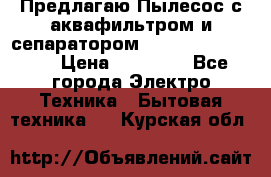 Предлагаю Пылесос с аквафильтром и сепаратором

Цена  Все города Электро Техника  Бытовая техника  Курская обл

http://Объявлений.сайт